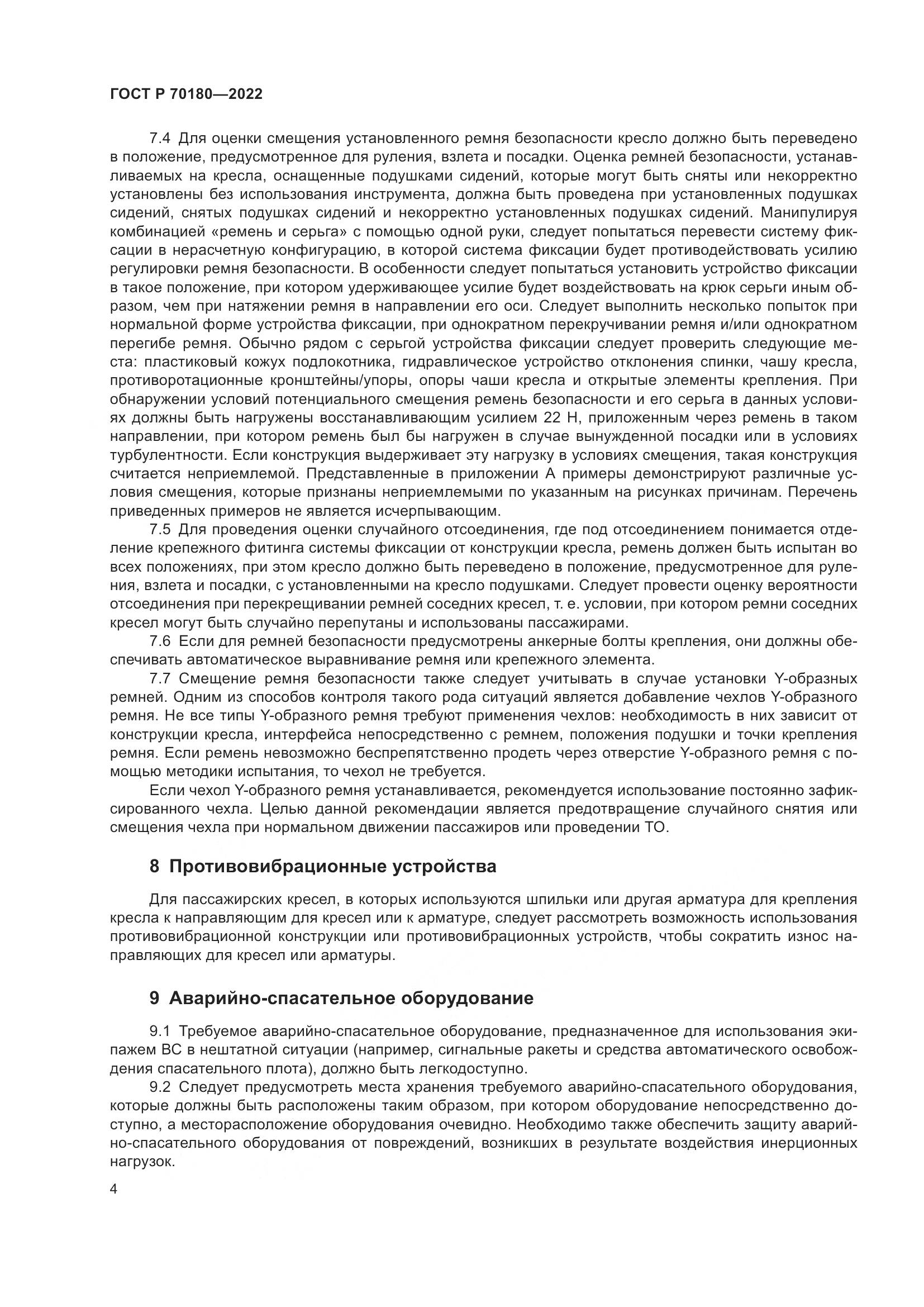 ГОСТ Р 70180—2022

7.4 Для оценки смещения установленного ремня безопасности кресло должно быть переведено в положение, предусмотренное для руления, взлета и посадки. Оценка ремней безопасности, устанавливаемых на кресла, оснащенные подушками сидений, которые могут быть сняты или некорректно установлены без использования инструмента, должна быть проведена при установленных подушках сидений, снятых подушках сидений и некорректно установленных подушках сидений. Манипулируя комбинацией «ремень и серьга» с помощью одной руки, следует попытаться перевести систему фиксации в нерасчетную конфигурацию, в которой система фиксации будет противодействовать усилию регулировки ремня безопасности. В особенности следует попытаться установить устройство фиксации в такое положение, при котором удерживающее усилие будет воздействовать на крюк серьги иным образом, чем при натяжении ремня в направлении его оси. Следует выполнить несколько попыток при нормальной форме устройства фиксации, при однократном перекручивании ремня и/или однократном перегибе ремня. Обычно рядом с серьгой устройства фиксации следует проверить следующие места: пластиковый кожух подлокотника, гидравлическое устройство отклонения спинки, чашу кресла, противоротационные кронштейны/упоры, опоры чаши кресла и открытые элементы крепления. При обнаружении условий потенциального смещения ремень безопасности и его серьга в данных условиях должны быть нагружены восстанавливающим усилием 22 Н, приложенным через ремень в таком направлении, при котором ремень был бы нагружен в случае вынужденной посадки или в условиях турбулентности. Если конструкция выдерживает эту нагрузку в условиях смещения, такая конструкция считается неприемлемой. Представленные в приложении А примеры демонстрируют различные условия смещения, которые признаны неприемлемыми по указанным на рисунках причинам. Перечень приведенных примеров не является исчерпывающим.

7.5 Для проведения оценки случайного отсоединения, где под отсоединением понимается отделение крепежного фитинга системы фиксации от конструкции кресла, ремень должен быть испытан во всех положениях, при этом кресло должно быть переведено в положение, предусмотренное для руления, взлета и посадки, с установленными на кресло подушками. Следует провести оценку вероятности отсоединения при перекрещивании ремней соседних кресел, т. е. условии, при котором ремни соседних кресел могут быть случайно перепутаны и использованы пассажирами.

7.6 Если для ремней безопасности предусмотрены анкерные болты крепления, они должны обеспечивать автоматическое выравнивание ремня или крепежного элемента.

7.7 Смещение ремня безопасности также следует учитывать в случае установки Y-образных ремней. Одним из способов контроля такого рода ситуаций является добавление чехлов Y-образного ремня. Не все типы Y-образного ремня требуют применения чехлов: необходимость в них зависит от конструкции кресла, интерфейса непосредственно с ремнем, положения подушки и точки крепления ремня. Если ремень невозможно беспрепятственно продеть через отверстие Y-образного ремня с помощью методики испытания, то чехол не требуется.

Если чехол Y-образного ремня устанавливается, рекомендуется использование постоянно зафиксированного чехла. Целью данной рекомендации является предотвращение случайного снятия или смещения чехла при нормальном движении пассажиров или проведении ТО.

8 Противовибрационные устройства

Для пассажирских кресел, в которых используются шпильки или другая арматура для крепления кресла к направляющим для кресел или к арматуре, следует рассмотреть возможность использования противовибрационной конструкции или противовибрационных устройств, чтобы сократить износ направляющих для кресел или арматуры.

9 Аварийно-спасательное оборудование

9.1 Требуемое аварийно-спасательное оборудование, предназначенное для использования экипажем ВС в нештатной ситуации (например, сигнальные ракеты и средства автоматического освобождения спасательного плота), должно быть легкодоступно.

9.2 Следует предусмотреть места хранения требуемого аварийно-спасательного оборудования, которые должны быть расположены таким образом, при котором оборудование непосредственно доступно, а месторасположение оборудования очевидно. Необходимо также обеспечить защиту аварийно-спасательного оборудования от повреждений, возникших в результате воздействия инерционных нагрузок.

4